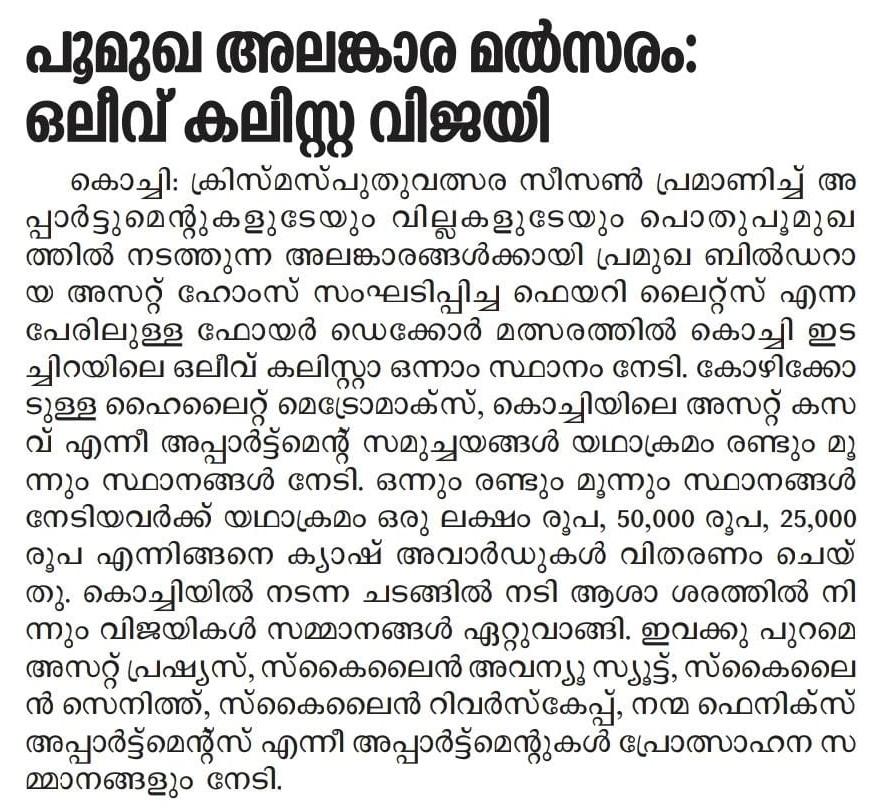 പൂമുഖ അലങ്കാര മൽസരം: ഒലീവ് കലിസ്റ്റ വിജയി

കൊച്ചി: ക്രിസ്മസ്പുതുവത്സര സീസൺ പ്രമാണിച്ച് അപ്പാർട്ടുമെന്റുകളുടേയും വില്ലകളുടേയും പൊതുപൂമുഖത്തിൽ നടത്തുന്ന അലങ്കാരങ്ങൾക്കായി പ്രമുഖ ബിൽഡറായ അസറ്റ് ഹോംസ് സംഘടിപ്പിച്ച ഫെയറി ലൈറ്റ്സ് എന്ന പേരിലുള്ള ഫോയർ ഡെക്കോർ മത്സരത്തിൽ കൊച്ചി ഇടച്ചിറയിലെ ഒലീവ് കലിസ്റ്റാ ഒന്നാം സ്ഥാനം നേടി. കോഴിക്കോടുള്ള ഹൈലൈറ്റ് മെട്രോമാക്സ്, കൊച്ചിയിലെ അസറ്റ് കസവ് എന്നീ അപ്പാർട്ട്മെന്റ് സമുച്ചയങ്ങൾ യഥാക്രമം രണ്ടും മൂന്നും സ്ഥാനങ്ങൾ നേടി. ഒന്നും രണ്ടും മൂന്നും സ്ഥാനങ്ങൾ നേടിയവർക്ക് യഥാക്രമം ഒരു ലക്ഷം രൂപ, 50,000 രൂപ, 25,000 രൂപ എന്നിങ്ങനെ ക്യാഷ് അവാർഡുകൾ വിതരണം ചെയ്തു. കൊച്ചിയിൽ നടന്ന ചടങ്ങിൽ നടി ആശാ ശരത്തിൽ നിന്നും വിജയികൾ സമ്മാനങ്ങൾ ഏറ്റുവാങ്ങി. ഇവക്കു പുറമെ അസറ്റ് പ്രഷ്യസ്, സ്കൈലൈൻ അവന്യൂ സ്യൂട്ട്, സ്കൈലൈൻ സെനിത്ത്, സ്കൈലൈൻ റിവർസ്കേപ്പ്, നന്മ ഫെനിക്സ് അപ്പാർട്ട്മെന്റ്സ് എന്നീ അപ്പാർട്ട്മെന്റുകൾ പ്രോത്സാഹന സമ്മാനങ്ങളും നേടി.